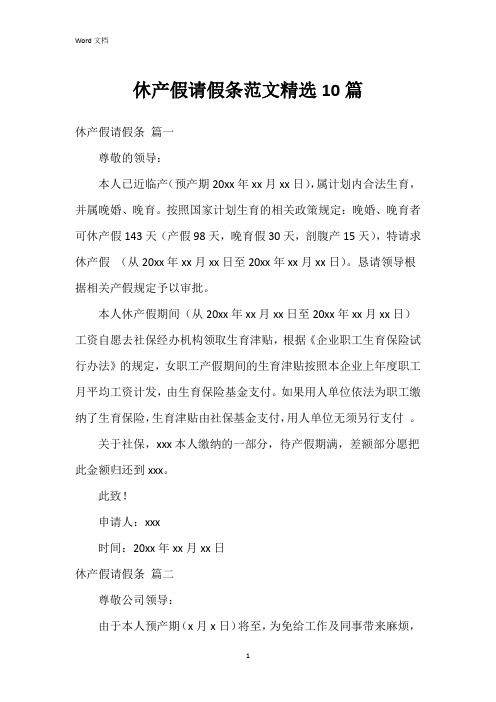 Word 文档

休产假请假条范文精选 10 篇

休产假请假条 篇一

尊敬的领导：

本人已近临产（预产期 20xx 年 xx 月 xx 日），属计划内合法生育，并属晚婚、晚育。按照国家计划生育的相关政策规定：晚婚、晚育者可休产假 143 天（产假 98 天，晚育假 30 天，剖腹产 15 天），特请求休产假 （从 20xx 年 xx 月 xx 日至 20xx 年 xx 月 xx 日）。恳请领导根据相关产假规定予以审批。

本人休产假期间（从 20xx 年 xx 月 xx 日至 20xx 年 xx 月 xx 日）工资自愿去社保经办机构领取生育津贴，根据《企业职工生育保险试行办法》的规定，女职工产假期间的生育津贴按照本企业上年度职工月平均工资计发，由生育保险基金支付。如果用人单位依法为职工缴纳了生育保险，生育津贴由社保基金支付，用人单位无须另行支付 。

关于社保，xxx 本人缴纳的一部分，待产假期满，差额部分愿把此金额归还到 xxx。

此致！

申请人：xxx

时间：20xx 年 xx 月 xx 日

休产假请假条 篇二

尊敬公司领导：

由于本人预产期（x 月 x 日）将至，为免给工作及同事带来麻烦，

1